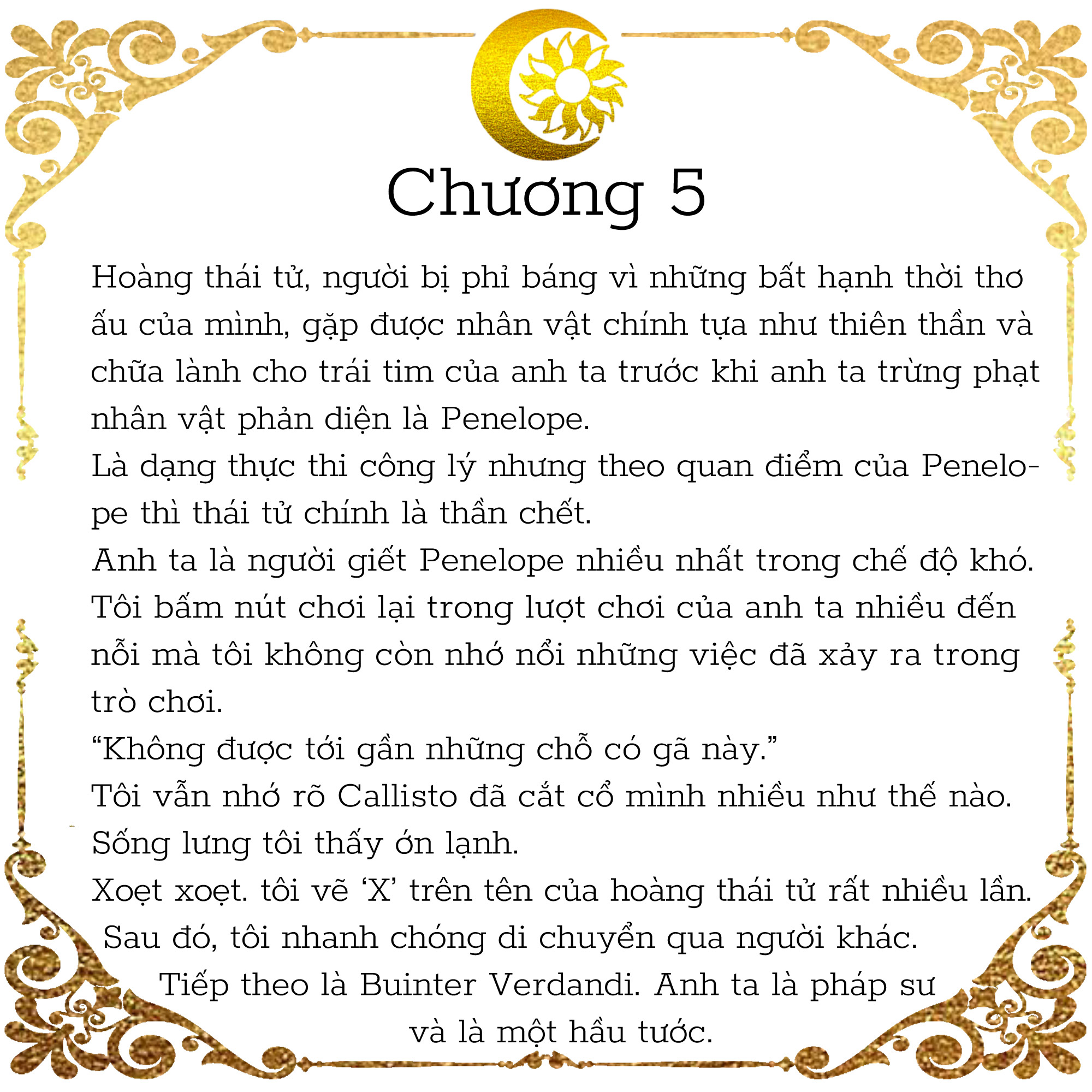 Chương 5

Hoàng thái tử, người bị phỉ báng vì những bất hạnh thời thơ ấu của mình, gặp được nhân vật chính tựa như thiên thần và chữa lành cho trái tim của anh ta trước khi anh ta trừng phạt nhân vật phản diện là Penelope.
Là dạng thực thi công lý nhưng theo quan điểm của Penelope thì thái tử chính là thần chết.
Anh ta là người giết Penelope nhiều nhất trong chế độ khó.
Tôi bấm nút chơi lại trong lượt chơi của anh ta nhiều đến nỗi mà tôi không còn nhớ nổi những việc đã xảy ra trong trò chơi.
“Không được tới gần những chỗ có gã này.”
Tôi vẫn nhớ rõ Callisto đã cắt cổ mình nhiều như thế nào.
Sống lưng tôi thấy ớn lạnh.
Xoẹt xoẹt. tôi vẽ ‘X’ trên tên của hoàng thái tử rất nhiều lần.
Sau đó, tôi nhanh chóng di chuyển qua người khác.
Tiếp theo là Buinter Verdandi. Anh ta là pháp sư và là một hầu tước.